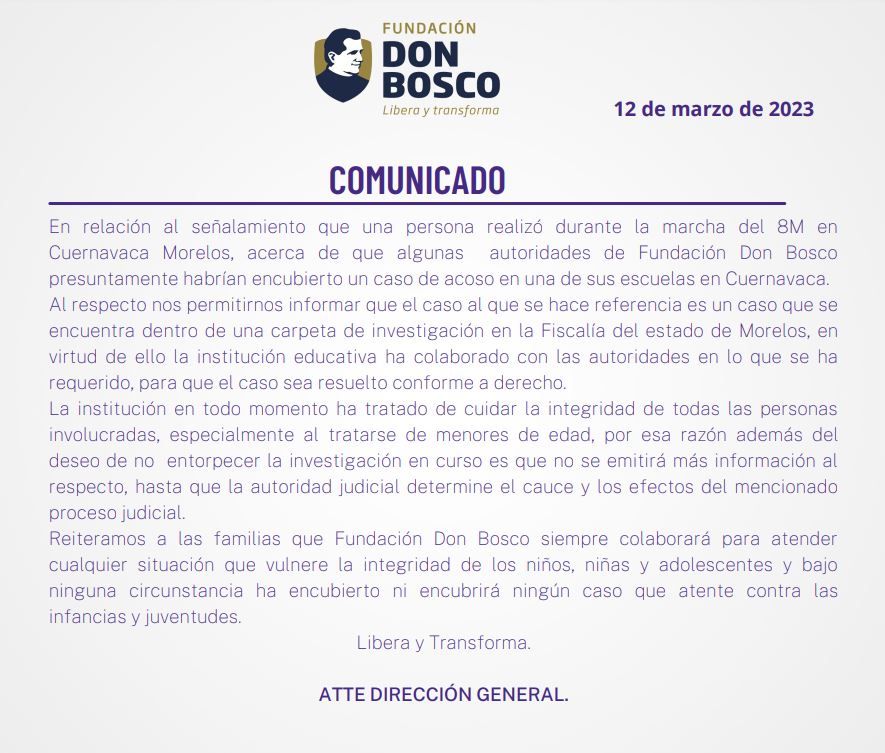 FUNDACIÓN
DON
BOSCO
Libera y transforma

12 de marzo de 2023

COMUNICADO

En relación al señalamiento que una persona realizó durante la marcha del 8M en Cuernavaca Morelos, acerca de que algunas autoridades de Fundación Don Bosco presuntamente habrían encubierto un caso de acoso en una de sus escuelas en Cuernavaca.
Al respecto nos permitirnos informar que el caso al que se hace referencia es un caso que se encuentra dentro de una carpeta de investigación en la Fiscalía del estado de Morelos, en virtud de ello la institución educativa ha colaborado con las autoridades en lo que se ha requerido, para que el caso sea resuelto conforme a derecho.
La institución en todo momento ha tratado de cuidar la integridad de todas las personas involucradas, especialmente al tratarse de menores de edad, por esa razón además del deseo de no entorpecer la investigación en curso es que no se emitirá más información al respecto, hasta que la autoridad judicial determine el cauce y los efectos del mencionado proceso judicial.
Reiteramos a las familias que Fundación Don Bosco siempre colaborará para atender cualquier situación que vulnere la integridad de los niños, niñas y adolescentes y bajo ninguna circunstancia ha encubierto ni encubrirá ningún caso que atente contra las infancias y juventudes.

Libera y Transforma.

ATTE DIRECCIÓN GENERAL.